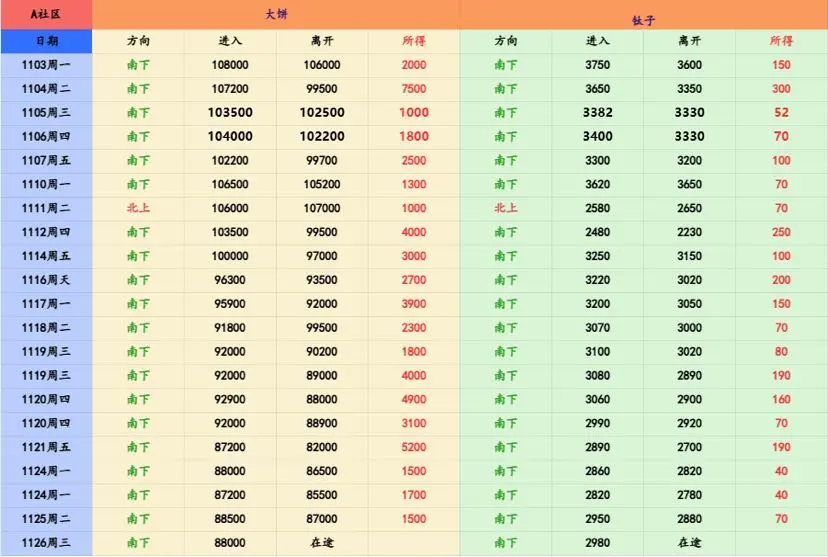 | A社区 | 大饼 | | | | 钛子 | | | |
|---|---|---|---|---|---|---|---|---|
| 日期 | 方向 | 进入 | 离开 | 所得 | 方向 | 进入 | 离开 | 所得 |
| 1103周一 | 南下 | 108000 | 106000 | 2000 | 南下 | 3750 | 3600 | 150 |
| 1104周二 | 南下 | 107200 | 99500 | 7500 | 南下 | 3650 | 3350 | 300 |
| 1105周三 | 南下 | 103500 | 102500 | 1000 | 南下 | 3382 | 3330 | 52 |
| 1106周四 | 南下 | 104000 | 102200 | 1800 | 南下 | 3400 | 3330 | 70 |
| 1107周五 | 南下 | 102200 | 99700 | 2500 | 南下 | 3300 | 3200 | 100 |
| 1110周一 | 南下 | 106500 | 105200 | 1300 | 南下 | 3620 | 3650 | 70 |
| 1111周二 | 北上 | 106000 | 107000 | 1000 | 北上 | 2580 | 2650 | 70 |
| 1112周四 | 南下 | 103500 | 99500 | 4000 | 南下 | 2480 | 2230 | 250 |
| 1114周五 | 南下 | 100000 | 97000 | 3000 | 南下 | 3250 | 3150 | 100 |
| 1116周天 | 南下 | 96300 | 93500 | 2700 | 南下 | 3220 | 3020 | 200 |
| 1117周一 | 南下 | 95900 | 92000 | 3900 | 南下 | 3200 | 3050 | 150 |
| 1118周二 | 南下 | 91800 | 99500 | 2300 | 南下 | 3070 | 3000 | 70 |
| 1119周三 | 南下 | 92000 | 90200 | 1800 | 南下 | 3100 | 3020 | 80 |
| 1119周三 | 南下 | 92000 | 89000 | 4000 | 南下 | 3080 | 2890 | 190 |
| 1120周四 | 南下 | 92900 | 88000 | 4900 | 南下 | 3060 | 2900 | 160 |
| 1120周四 | 南下 | 92000 | 88900 | 3100 | 南下 | 2990 | 2920 | 70 |
| 1121周五 | 南下 | 87200 | 82000 | 5200 | 南下 | 2890 | 2700 | 190 |
| 1124周一 | 南下 | 88000 | 86500 | 1500 | 南下 | 2860 | 2820 | 40 |
| 1124周一 | 南下 | 87200 | 85500 | 1700 | 南下 | 2820 | 2780 | 40 |
| 1125周二 | 南下 | 88500 | 87000 | 1500 | 南下 | 2950 | 2880 | 70 |
| 1126周三 | 南下 | 88000 | 在途 | | 南下 | 2980 | 在途 | |